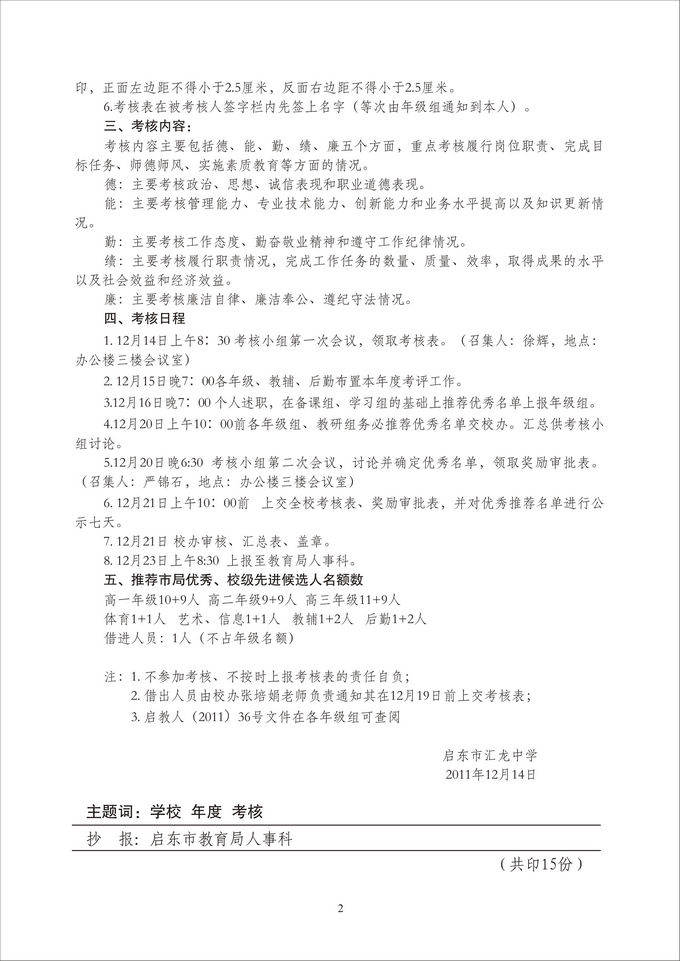 印，正面左边距不得小于2.5厘米，反面右边距不得小于2.5厘米。

6.考核表在被考核人签字栏内先签上名字（等次由年级组通知到本人）。

三、考核内容：

考核内容主要包括德、能、勤、绩、廉五个方面，重点考核履行岗位职责、完成目标任务、师德师风、实施素质教育等方面的情况。

德：主要考核政治、思想、诚信表现和职业道德表现。

能：主要考核管理能力、专业技术能力、创新能力和业务水平提高以及知识更新情况。

勤：主要考核工作态度、勤奋敬业精神和遵守工作纪律情况。

绩：主要考核履行职责情况，完成工作任务的数量、质量、效率，取得成果的水平以及社会效益和经济效益。

廉：主要考核廉洁自律、廉洁奉公、遵纪守法情况。

四、考核日程

1. 12月14日上午8：30 考核小组第一次会议，领取考核表。（召集人：徐辉，地点：办公楼三楼会议室）

2. 12月15日晚7：00各年级、教辅、后勤布置本年度考评工作。

3.12月16日晚7：00 个人述职，在备课组、学习组的基础上推荐优秀名单上报年级组。

4.12月20日上午10：00前各年级组、教研组务必推荐优秀名单交校办。汇总供考核小组讨论。

5.12月20日晚6:30 考核小组第二次会议，讨论并确定优秀名单，领取奖励审批表。（召集人：严锦石，地点：办公楼三楼会议室）

6. 12月21日上午10：00前 上交全校考核表、奖励审批表，并对优秀推荐名单进行公示七天。

7. 12月21日 校办审核、汇总表、盖章。

8. 12月23日上午8:30 上报至教育局人事科。

五、推荐市局优秀、校级先进候选人名额数

高一年级10+9人 高二年级9+9人 高三年级11+9人

体育1+1人 艺术、信息1+1人 教辅1+2人 后勤1+2人

借进人员：1人（不占年级名额）

注：1. 不参加考核、不按时上报考核表的责任自负；

2. 借出人员由校办张培娟老师负责通知其在12月19日前上交考核表；

3. 启教人（2011）36号文件在各年级组可查阅

启东市汇龙中学
2011年12月14日

主题词：学校 年度 考核

抄 报：启东市教育局人事科

（共印15份）

2